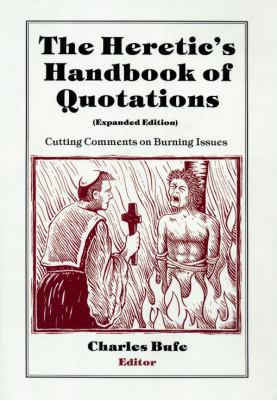 The Heretic's Handbook of Quotations

(Expanded Edition)

Cutting Comments on Burning Issues

Charles Bufe
Editor